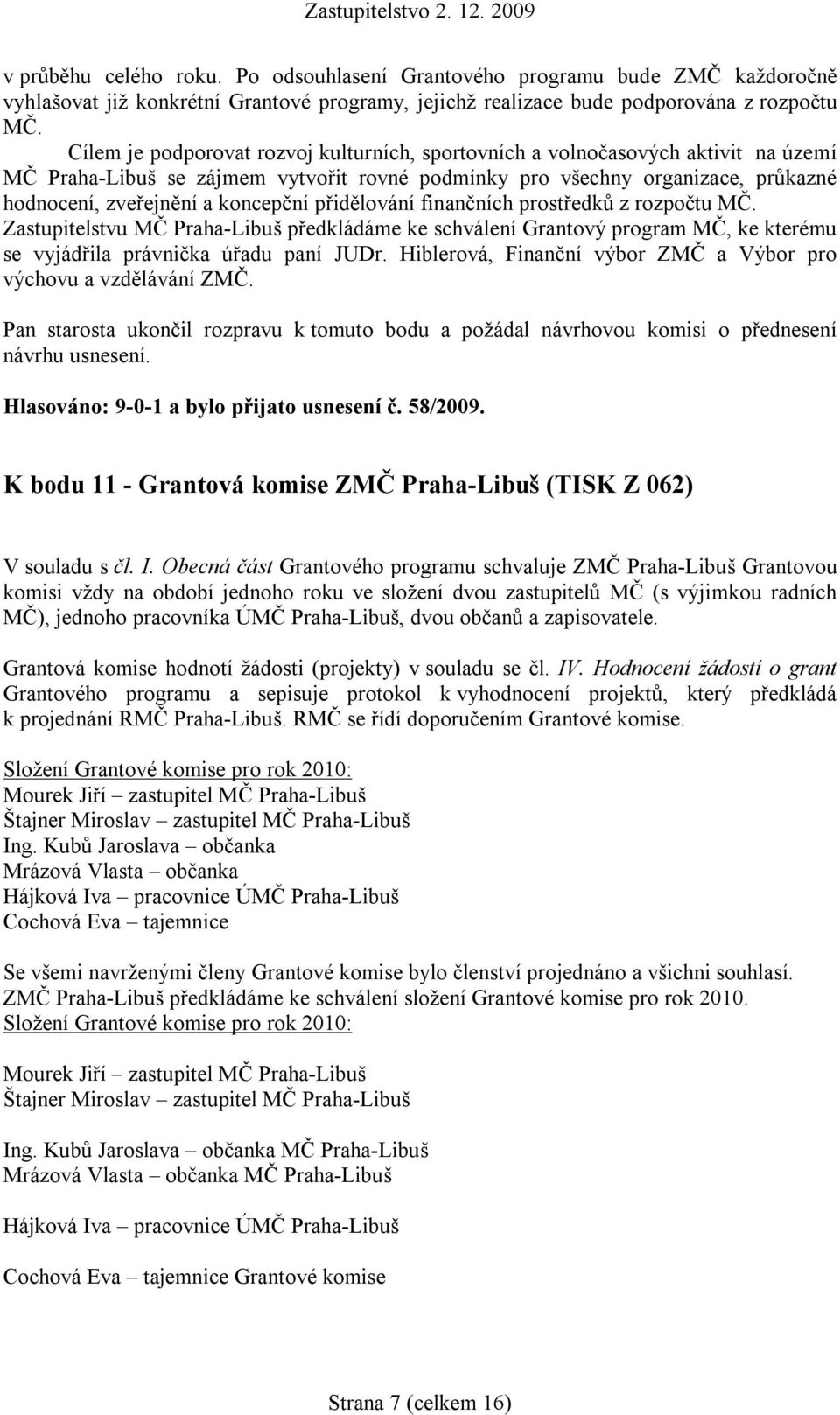 Zastupitelstvo 2. 12. 2009

v průběhu celého roku. Po odsouhlasení Grantového programu bude ZMČ každoročně vyhlašovat již konkrétní Grantové programy, jejichž realizace bude podporována z rozpočtu MČ.

Cílem je podporovat rozvoj kulturních, sportovních a volnočasových aktivit na území MČ Praha-Libuš se zájmem vytvořit rovné podmínky pro všechny organizace, průkazné hodnocení, zveřejnění a koncepční přidělování finančních prostředků z rozpočtu MČ. Zastupitelstvu MČ Praha-Libuš předkládáme ke schválení Grantový program MČ, ke kterému se vyjádřila právnička úřadu paní JUDr. Hiblerová, Finanční výbor ZMČ a Výbor pro výchovu a vzdělávání ZMČ.

Pan starosta ukončil rozpravu k tomuto bodu a požádal návrhovou komisi o přednesení návrhu usnesení.

Hlasováno: 9-0-1 a bylo přijato usnesení č. 58/2009.

K bodu 11 - Grantová komise ZMČ Praha-Libuš (TISK Z 062)

V souladu s čl. I. Obecná část Grantového programu schvaluje ZMČ Praha-Libuš Grantovou komisi vždy na období jednoho roku ve složení dvou zastupitelů MČ (s výjimkou radních MČ), jednoho pracovníka ÚMČ Praha-Libuš, dvou občanů a zapisovatele.

Grantová komise hodnotí žádosti (projekty) v souladu se čl. IV. Hodnocení žádostí o grant Grantového programu a sepisuje protokol k vyhodnocení projektů, který předkládá k projednání RMČ Praha-Libuš. RMČ se řídí doporučením Grantové komise.

Složení Grantové komise pro rok 2010:
Mourek Jiří – zastupitel MČ Praha-Libuš
Štajner Miroslav – zastupitel MČ Praha-Libuš
Ing. Kubů Jaroslava – občanka
Mrázová Vlasta – občanka
Hájková Iva – pracovnice ÚMČ Praha-Libuš
Cochová Eva – tajemnice

Se všemi navrženými členy Grantové komise bylo členství projednáno a všichni souhlasí. ZMČ Praha-Libuš předkládáme ke schválení složení Grantové komise pro rok 2010.
Složení Grantové komise pro rok 2010:

Mourek Jiří – zastupitel MČ Praha-Libuš
Štajner Miroslav – zastupitel MČ Praha-Libuš

Ing. Kubů Jaroslava – občanka MČ Praha-Libuš
Mrázová Vlasta – občanka MČ Praha-Libuš

Hájková Iva – pracovnice ÚMČ Praha-Libuš

Cochová Eva – tajemnice Grantové komise

Strana 7 (celkem 16)